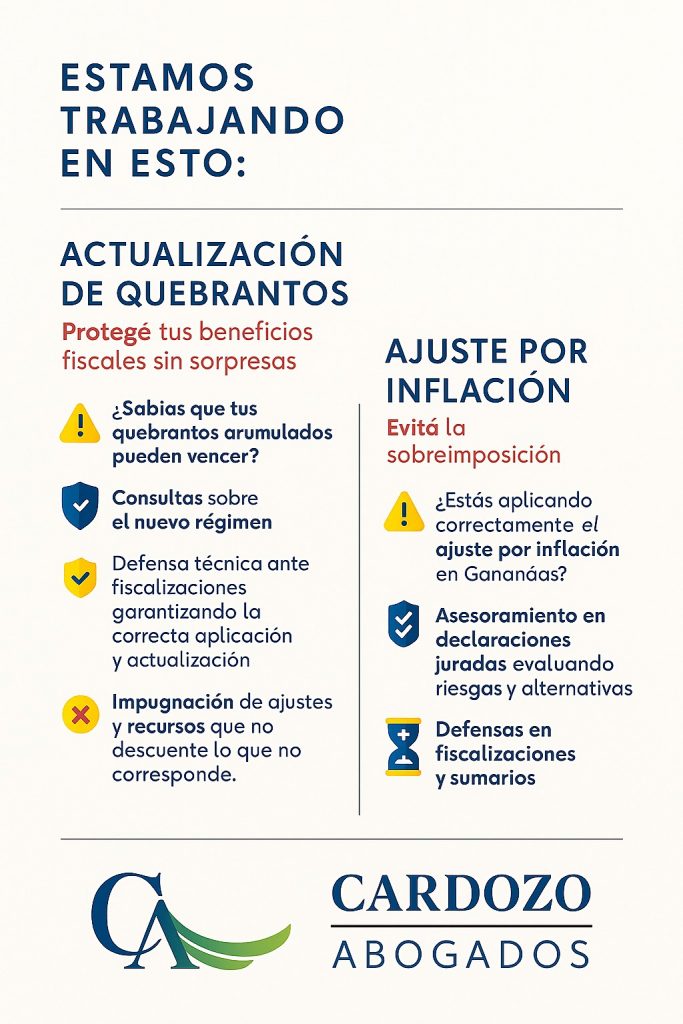 ESTAMOS TRABAJANDO EN ESTO:

ACTUALIZACIÓN DE QUEBRANTOS

Protegé tus beneficios fiscales sin sorpresas

¿Sabias que tus quebrantos arumulados pueden vencer?

Consultas sobre el nuevo régimen

Defensa técnica ante fiscalizaciones garantizando la correcta aplicación y actualización

Impugnación de ajustes y recursos que no descuente lo que no corresponde.

AJUSTE POR INFLACIÓN

Evitá la sobreimposición

¿Estás aplicando correctamente el ajuste por inflación en Gananáas?

Asesoramiento en declaraciones juradas evaluando riesgas y alternativas

Defensas en fiscalizaciones y sumarios

CA

CARDOZO
ABOGADOS